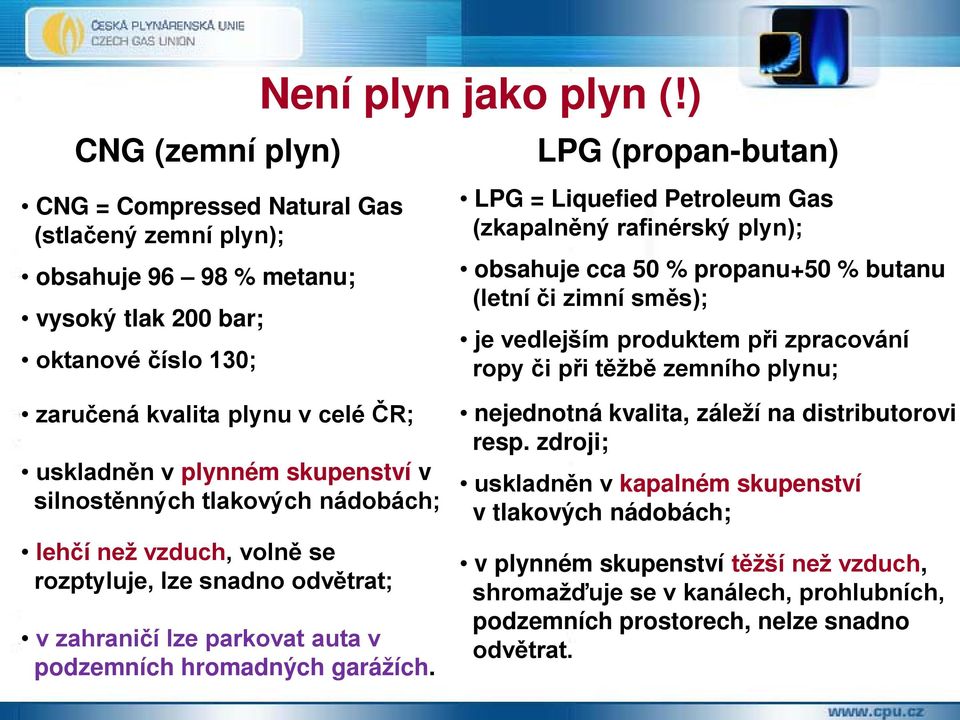 ČESKÁ PLYNÁRENSKÁ UNIE
CZECH GAS UNION

Není plyn jako plyn (!)

CNG (zemní plyn)

• CNG = Compressed Natural Gas (stlačený zemní plyn);

• obsahuje 96 – 98 % metanu;

• vysoký tlak 200 bar;

• oktanové číslo 130;

• zaručená kvalita plynu v celé ČR;

• uskladněn v plynném skupenství v silnostěnných tlakových nádobách;

• lehčí než vzduch, volně se rozptyluje, lze snadno odvětrat;

• v zahraničí lze parkovat auta v podzemních hromadných garážích.

LPG (propan-butan)

• LPG = Liquefied Petroleum Gas (zkapalněný rafinérský plyn);

• obsahuje cca 50 % propanu+50 % butanu (letní či zimní směs);

• je vedlejším produktem při zpracování ropy či při těžbě zemního plynu;

• nejednotná kvalita, záleží na distributorovi resp. zdroji;

• uskladněn v kapalném skupenství v tlakových nádobách;

• v plynném skupenství těžší než vzduch, shromažďuje se v kanálech, prohlubních, podzemních prostorech, nelze snadno odvětrat.

www.cpu.cz